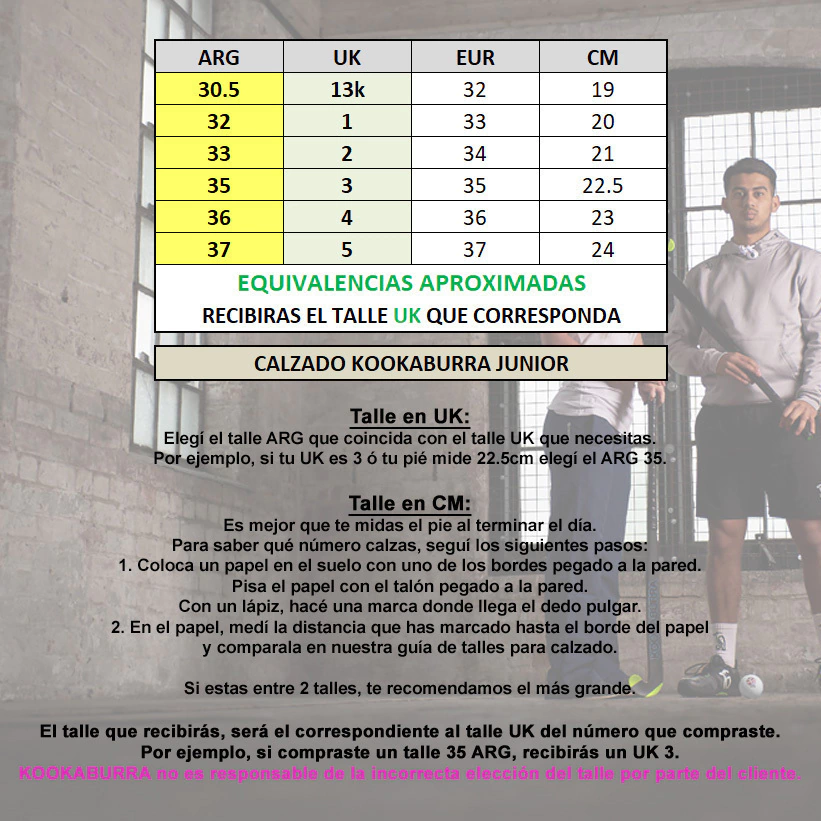 | ARG | UK | EUR | CM |
|---|---|---|---|
| 30.5 | 13k | 32 | 19 |
| 32 | 1 | 33 | 20 |
| 33 | 2 | 34 | 21 |
| 35 | 3 | 35 | 22.5 |
| 36 | 4 | 36 | 23 |
| 37 | 5 | 37 | 24 |

EQUIVALENCIAS APROXIMADAS
RECIBIRAS EL TALLE UK QUE CORRESPONDA

CALZADO KOOKABURRA JUNIOR

Talle en UK:
Elegí el talle ARG que coincida con el talle UK que necesitas.
Por ejemplo, si tu UK es 3 ó tu pié mide 22.5cm elegí el ARG 35.

Talle en CM:
Es mejor que te midas el pie al terminar el día.
Para saber qué número calzas, seguí los siguientes pasos:
1. Coloca un papel en el suelo con uno de los bordes pegado a la pared.
Pisa el papel con el talón pegado a la pared.
Con un lápiz, hacé una marca donde llega el dedo pulgar.
2. En el papel, medí la distancia que has marcado hasta el borde del papel
y comparala en nuestra guía de talles para calzado.

Si estas entre 2 talles, te recomendamos el más grande.

El talle que recibirás, será el correspondiente al talle UK del número que compraste.
Por ejemplo, si compraste un talle 35 ARG, recibirás un UK 3.
KOOKABURRA no es responsable de la incorrecta elección del talle por parte del cliente.